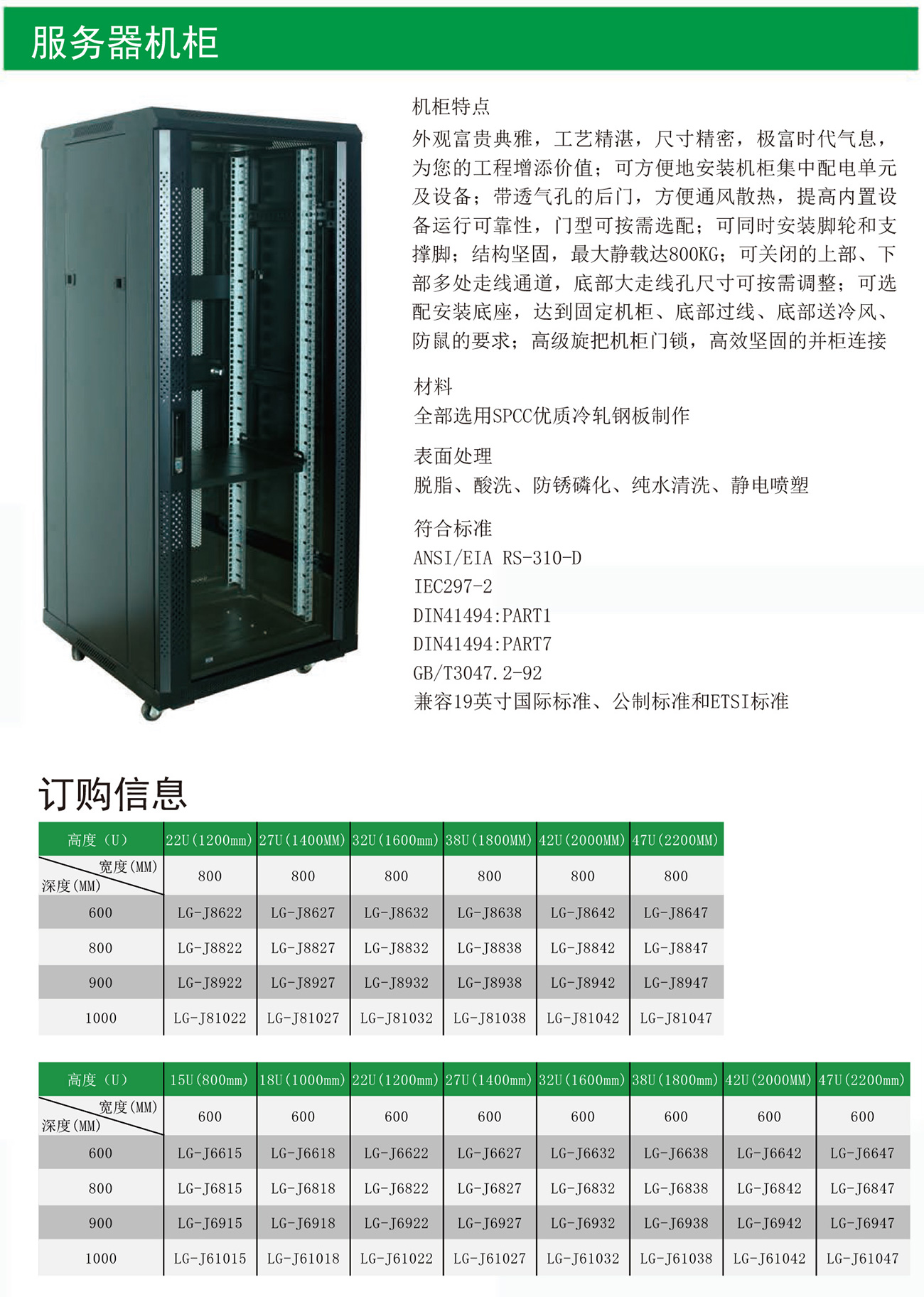 服务器机柜

机柜特点
外观富贵典雅，工艺精湛，尺寸精密，极富时代气息，为您的工程增添价值；可方便地安装机柜集中配电单元及设备；带透气孔的后门，方便通风散热，提高内置设备运行可靠性，门型可按需选配；可同时安装脚轮和支撑脚；结构坚固，最大静载达800KG；可关闭的上部、下部多处走线通道，底部大走线孔尺寸可按需调整；可选配安装底座，达到固定机柜、底部过线、底部送冷风、防鼠的要求；高级旋把机柜门锁，高效坚固的并柜连接

材料
全部选用SPCC优质冷轧钢板制作

表面处理
脱脂、酸洗、防锈磷化、纯水清洗、静电喷塑

符合标准
ANSI/EIA RS-310-D
IEC297-2
DIN41494:PART1
DIN41494:PART7
GB/T3047.2-92
兼容19英寸国际标准、公制标准和ETSI标准

订购信息

| 高度（U） | 22U(1200mm) | 27U(1400MM) | 32U(1600mm) | 38U(1800MM) | 42U(2000MM) | 47U(2200MM) |
|---|---|---|---|---|---|---|
| 宽度(MM) 深度(MM) | 800 | 800 | 800 | 800 | 800 | 800 |
| 600 | LG-J8622 | LG-J8627 | LG-J8632 | LG-J8638 | LG-J8642 | LG-J8647 |
| 800 | LG-J8822 | LG-J8827 | LG-J8832 | LG-J8838 | LG-J8842 | LG-J8847 |
| 900 | LG-J8922 | LG-J8927 | LG-J8932 | LG-J8938 | LG-J8942 | LG-J8947 |
| 1000 | LG-J81022 | LG-J81027 | LG-J81032 | LG-J81038 | LG-J81042 | LG-J81047 |

| 高度（U） | 15U(800mm) | 18U(1000mm) | 22U(1200mm) | 27U(1400mm) | 32U(1600mm) | 38U(1800mm) | 42U(2000MM) | 47U(2200mm) |
|---|---|---|---|---|---|---|---|---|
| 宽度(MM) 深度(MM) | 600 | 600 | 600 | 600 | 600 | 600 | 600 | 600 |
| 600 | LG-J6615 | LG-J6618 | LG-J6622 | LG-J6627 | LG-J6632 | LG-J6638 | LG-J6642 | LG-J6647 |
| 800 | LG-J6815 | LG-J6818 | LG-J6822 | LG-J6827 | LG-J6832 | LG-J6838 | LG-J6842 | LG-J6847 |
| 900 | LG-J6915 | LG-J6918 | LG-J6922 | LG-J6927 | LG-J6932 | LG-J6938 | LG-J6942 | LG-J6947 |
| 1000 | LG-J61015 | LG-J61018 | LG-J61022 | LG-J61027 | LG-J61032 | LG-J61038 | LG-J61042 | LG-J61047 |